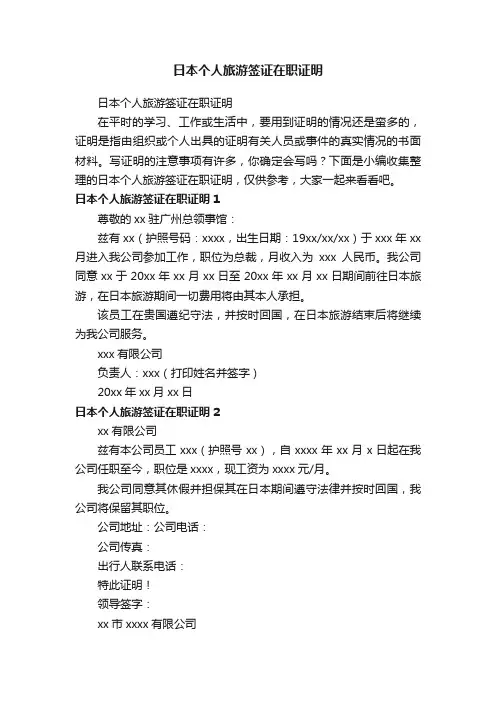 日本个人旅游签证在职证明

日本个人旅游签证在职证明

在平时的学习、工作或生活中，要用到证明的情况还是蛮多的，证明是指由组织或个人出具的证明有关人员或事件的真实情况的书面材料。写证明的注意事项有许多，你确定会写吗？下面是小编收集整理的日本个人旅游签证在职证明，仅供参考，大家一起来看看吧。

日本个人旅游签证在职证明 1

尊敬的 xx 驻广州总领事馆：

兹有 xx（护照号码：xxxx，出生日期：19xx/xx/xx）于 xxx 年 xx 月进入我公司参加工作，职位为总裁，月收入为 xxx 人民币。我公司同意 xx 于 20xx 年 xx 月 xx 日至 20xx 年 xx 月 xx 日期间前往日本旅游，在日本旅游期间一切费用将由其本人承担。

该员工在贵国遵纪守法，并按时回国，在日本旅游结束后将继续为我公司服务。

xxx 有限公司

负责人：xxx（打印姓名并签字）

20xx 年 xx 月 xx 日

日本个人旅游签证在职证明 2

xx 有限公司

兹有本公司员工 xxx（护照号 xx），自 xxxx 年 xx 月 x 日起在我公司任职至今，职位是 xxxx，现工资为 xxxx 元/月。

我公司同意其休假并担保其在日本期间遵守法律并按时回国，我公司将保留其职位。

公司地址：公司电话：

公司传真：

出行人联系电话：

特此证明！

领导签字：

xx 市 xxxx 有限公司